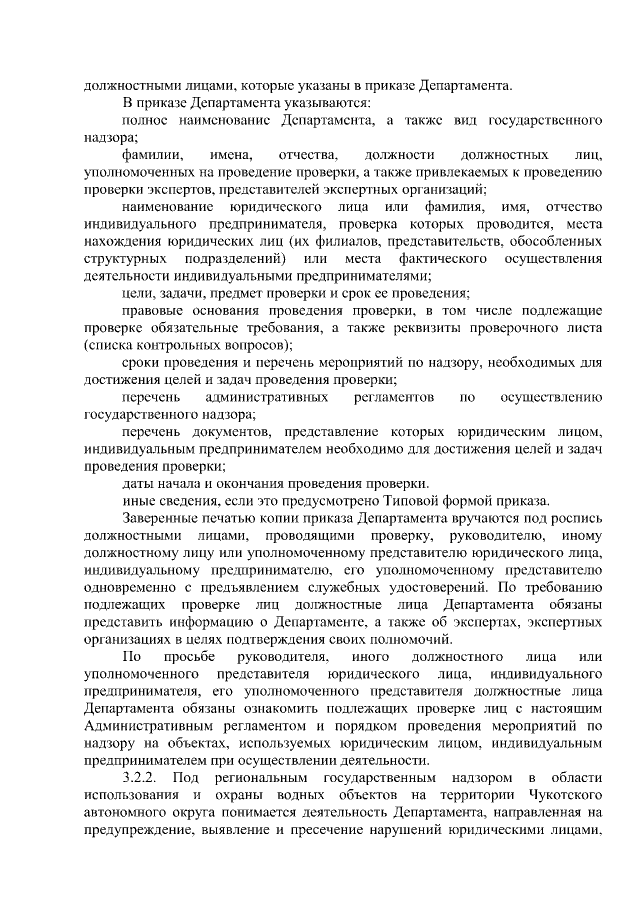 должностными лицами, которые указаны в приказе Департамента.

В приказе Департамента указываются:

полное наименование Департамента, а также вид государственного надзора;

фамилии, имена, отчества, должности должностных лиц, уполномоченных на проведение проверки, а также привлекаемых к проведению проверки экспертов, представителей экспертных организаций;

наименование юридического лица или фамилия, имя, отчество индивидуального предпринимателя, проверка которых проводится, места нахождения юридических лиц (их филиалов, представительств, обособленных структурных подразделений) или места фактического осуществления деятельности индивидуальными предпринимателями;

цели, задачи, предмет проверки и срок ее проведения;

правовые основания проведения проверки, в том числе подлежащие проверке обязательные требования, а также реквизиты проверочного листа (списка контрольных вопросов);

сроки проведения и перечень мероприятий по надзору, необходимых для достижения целей и задач проведения проверки;

перечень административных регламентов по осуществлению государственного надзора;

перечень документов, представление которых юридическим лицом, индивидуальным предпринимателем необходимо для достижения целей и задач проведения проверки;

даты начала и окончания проведения проверки.

иные сведения, если это предусмотрено Типовой формой приказа.

Заверенные печатью копии приказа Департамента вручаются под роспись должностными лицами, проводящими проверку, руководителю, иному должностному лицу или уполномоченному представителю юридического лица, индивидуальному предпринимателю, его уполномоченному представителю одновременно с предъявлением служебных удостоверений. По требованию подлежащих проверке лиц должностные лица Департамента обязаны представить информацию о Департаменте, а также об экспертах, экспертных организациях в целях подтверждения своих полномочий.

По просьбе руководителя, иного должностного лица или уполномоченного представителя юридического лица, индивидуального предпринимателя, его уполномоченного представителя должностные лица Департамента обязаны ознакомить подлежащих проверке лиц с настоящим Административным регламентом и порядком проведения мероприятий по надзору на объектах, используемых юридическим лицом, индивидуальным предпринимателем при осуществлении деятельности.

3.2.2. Под региональным государственным надзором в области использования и охраны водных объектов на территории Чукотского автономного округа понимается деятельность Департамента, направленная на предупреждение, выявление и пресечение нарушений юридическими лицами,